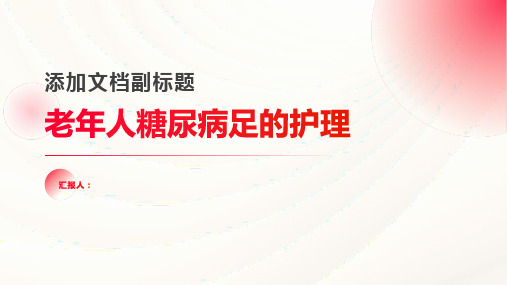 添加文档副标题

老年人糖尿病足的护理

汇报人：